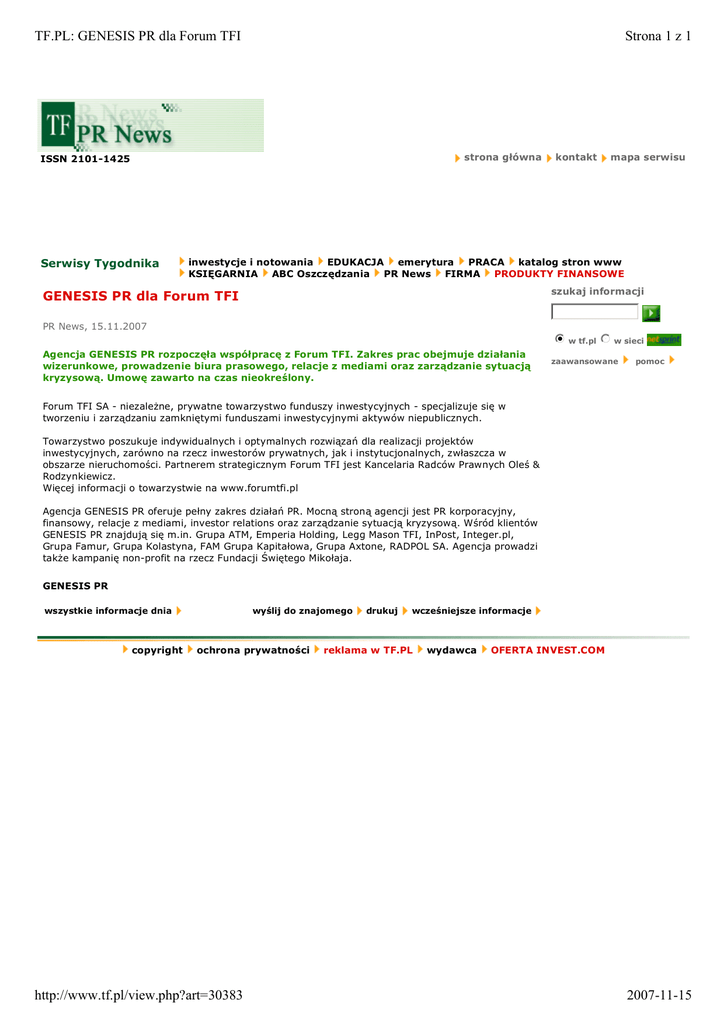 TF.PL: GENESIS PR dla Forum TFI

Strona 1 z 1

TF PR News

ISSN 2101-1425

strona główna kontakt mapa serwisu

Serwisy Tygodnika

inwestycje i notowania EDUKACJA emerytura PRACA katalog stron www KSIĘGARNIA ABC Oszczędzania PR News FIRMA PRODUKTY FINANSOWE

GENESIS PR dla Forum TFI

PR News, 15.11.2007

Agencja GENESIS PR rozpoczęła współpracę z Forum TFI. Zakres prac obejmuje działania wizerunkowe, prowadzenie biura prasowego, relacje z mediami oraz zarządzanie sytuacją kryzysową. Umowę zawarto na czas nieokreślony.

Forum TFI SA - niezależne, prywatne towarzystwo funduszy inwestycyjnych - specjalizuje się w tworzeniu i zarządzaniu zamkniętymi funduszami inwestycyjnymi aktywów niepublicznych.

Towarzystwo poszukuje indywidualnych i optymalnych rozwiązań dla realizacji projektów inwestycyjnych, zarówno na rzecz inwestorów prywatnych, jak i instytucjonalnych, zwłaszcza w obszarze nieruchomości. Partnerem strategicznym Forum TFI jest Kancelaria Radców Prawnych Oleś & Rodzynkiewicz.
Więcej informacji o towarzystwie na www.forumtfi.pl

Agencja GENESIS PR oferuje pełny zakres działań PR. Mocną stroną agencji jest PR korporacyjny, finansowy, relacje z mediami, investor relations oraz zarządzanie sytuacją kryzysową. Wśród klientów GENESIS PR znajdują się m.in. Grupa ATM, Emperia Holding, Legg Mason TFI, InPost, Integer.pl, Grupa Famur, Grupa Kolastyna, FAM Grupa Kapitałowa, Grupa Axtone, RADPOL SA. Agencja prowadzi także kampanię non-profit na rzecz Fundacji Świętego Mikołaja.

GENESIS PR

wszystkie informacje dnia

wyślij do znajomego drukuj wcześniejsze informacje

szukaj informacji

w tf.pl w sieci

zaawansowane pomoc

copyright ochrona prywatności reklama w TF.PL wydawca OFERTA INVEST.COM

http://www.tf.pl/view.php?art=30383

2007-11-15